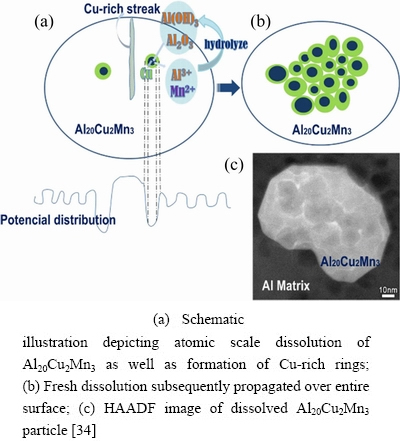 (a)

Cu-rich streak

$Al(OH)_3$

$Al_2O_3$

hydrolyze

Cu

$Al^{3+}$

$Mn^{2+}$

$Al_{20}Cu_2Mn_3$

Potencial distribution

(b)

$Al_{20}Cu_2Mn_3$

(c)

$Al_{20}Cu_2Mn_3$

Al Matrix

10nm

(a) Schematic illustration depicting atomic scale dissolution of $Al_{20}Cu_2Mn_3$ as well as formation of Cu-rich rings; (b) Fresh dissolution subsequently propagated over entire surface; (c) HAADF image of dissolved $Al_{20}Cu_2Mn_3$ particle [34]